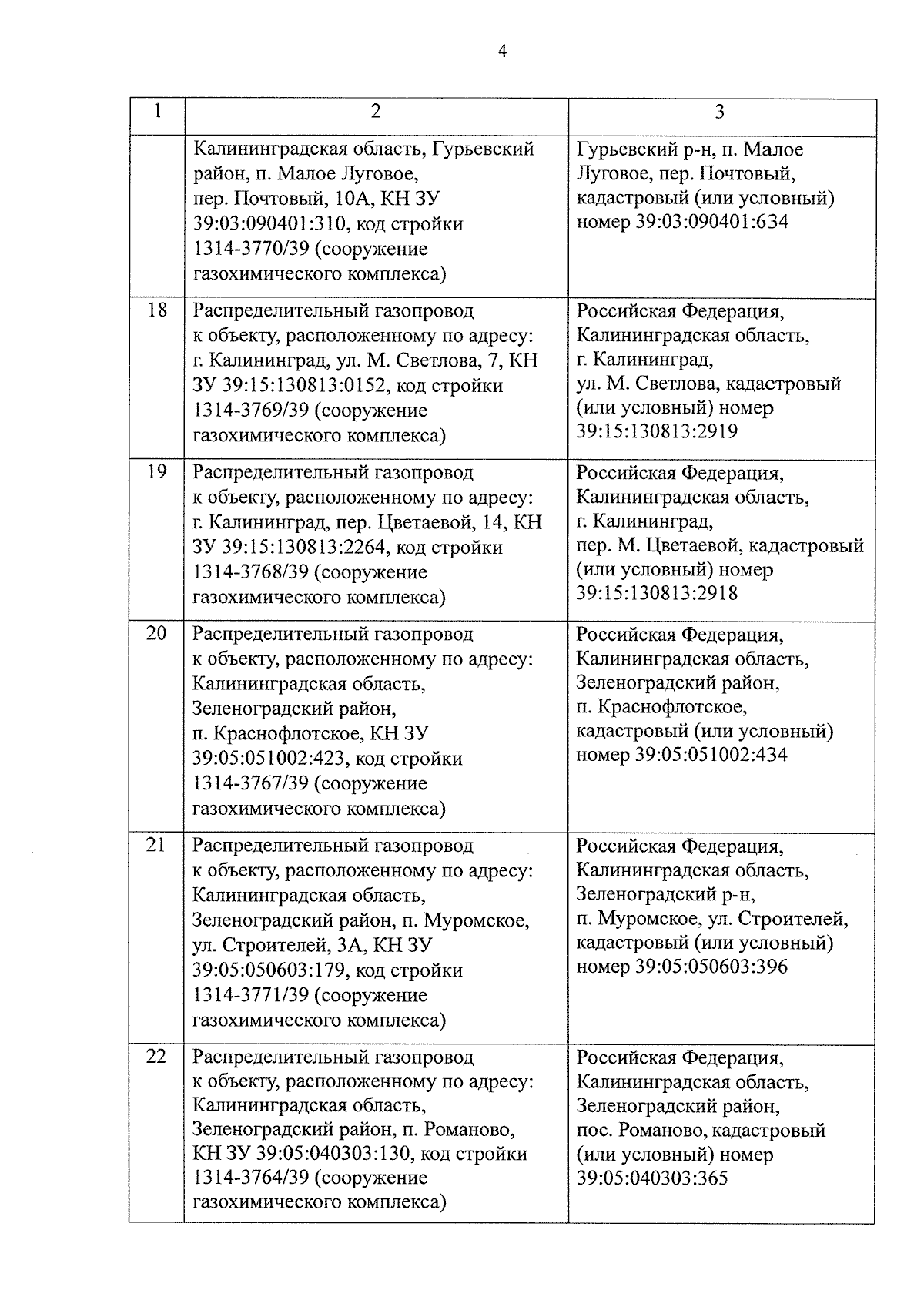 4

| 1 | 2 | 3 |
|---|---|---|
| | Калининградская область, Гурьевский район, п. Малое Луговое, пер. Почтовый, 10А, КН ЗУ 39:03:090401:310, код стройки 1314-3770/39 (сооружение газохимического комплекса) | Гурьевский р-н, п. Малое Луговое, пер. Почтовый, кадастровый (или условный) номер 39:03:090401:634 |
| 18 | Распределительный газопровод к объекту, расположенному по адресу: г. Калининград, ул. М. Светлова, 7, КН ЗУ 39:15:130813:0152, код стройки 1314-3769/39 (сооружение газохимического комплекса) | Российская Федерация, Калининградская область, г. Калининград, ул. М. Светлова, кадастровый (или условный) номер 39:15:130813:2919 |
| 19 | Распределительный газопровод к объекту, расположенному по адресу: г. Калининград, пер. Цветаевой, 14, КН ЗУ 39:15:130813:2264, код стройки 1314-3768/39 (сооружение газохимического комплекса) | Российская Федерация, Калининградская область, г. Калининград, пер. М. Цветаевой, кадастровый (или условный) номер 39:15:130813:2918 |
| 20 | Распределительный газопровод к объекту, расположенному по адресу: Калининградская область, Зеленоградский район, п. Краснофлотское, КН ЗУ 39:05:051002:423, код стройки 1314-3767/39 (сооружение газохимического комплекса) | Российская Федерация, Калининградская область, Зеленоградский район, п. Краснофлотское, кадастровый (или условный) номер 39:05:051002:434 |
| 21 | Распределительный газопровод к объекту, расположенному по адресу: Калининградская область, Зеленоградский район, п. Муромское, ул. Строителей, 3А, КН ЗУ 39:05:050603:179, код стройки 1314-3771/39 (сооружение газохимического комплекса) | Российская Федерация, Калининградская область, Зеленоградский р-н, п. Муромское, ул. Строителей, кадастровый (или условный) номер 39:05:050603:396 |
| 22 | Распределительный газопровод к объекту, расположенному по адресу: Калининградская область, Зеленоградский район, п. Романово, КН ЗУ 39:05:040303:130, код стройки 1314-3764/39 (сооружение газохимического комплекса) | Российская Федерация, Калининградская область, Зеленоградский район, пос. Романово, кадастровый (или условный) номер 39:05:040303:365 |